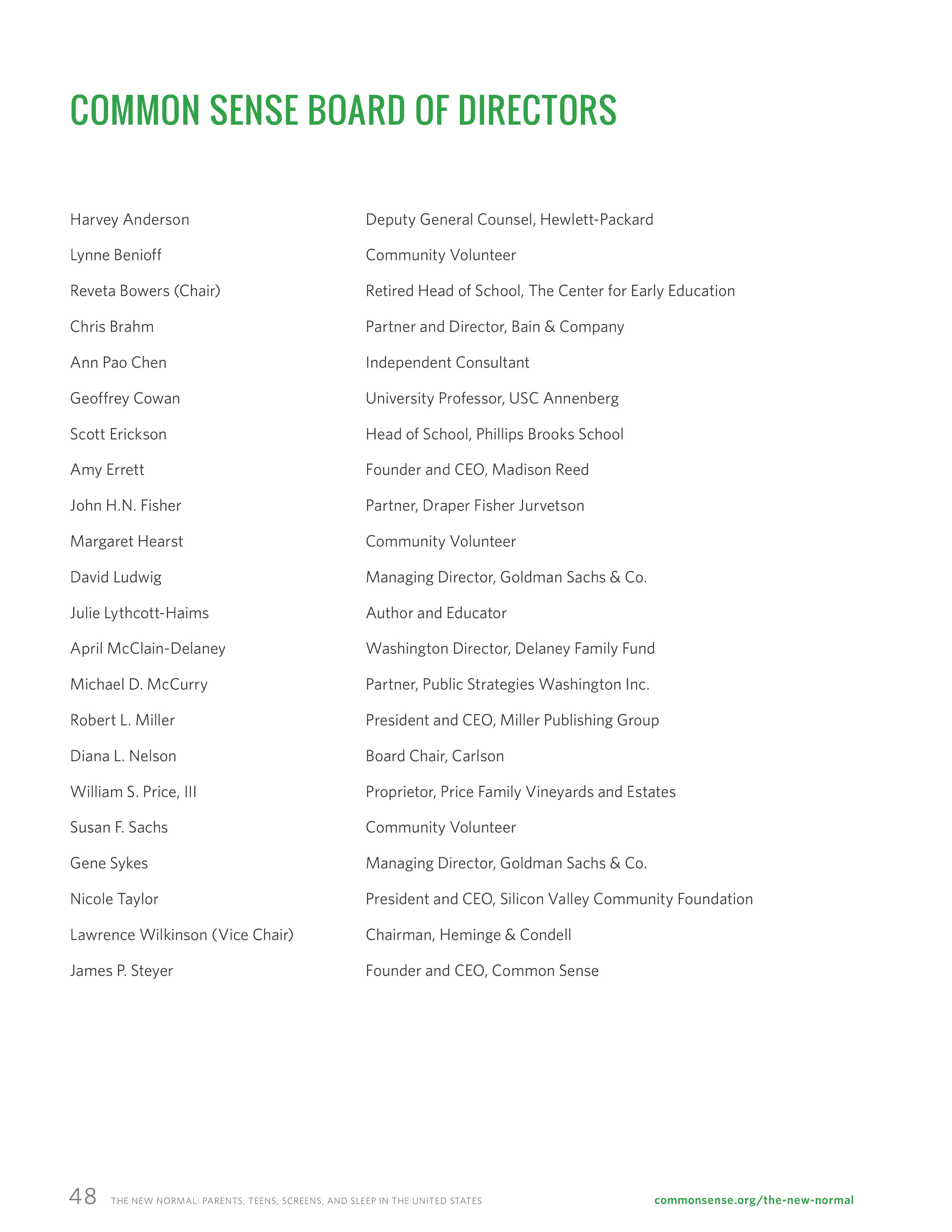 COMMON SENSE BOARD OF DIRECTORS

| | |
|---|---|
| Harvey Anderson | Deputy General Counsel, Hewlett-Packard |
| Lynne Benioff | Community Volunteer |
| Reveta Bowers (Chair) | Retired Head of School, The Center for Early Education |
| Chris Brahm | Partner and Director, Bain & Company |
| Ann Pao Chen | Independent Consultant |
| Geoffrey Cowan | University Professor, USC Annenberg |
| Scott Erickson | Head of School, Phillips Brooks School |
| Amy Errett | Founder and CEO, Madison Reed |
| John H.N. Fisher | Partner, Draper Fisher Jurvetson |
| Margaret Hearst | Community Volunteer |
| David Ludwig | Managing Director, Goldman Sachs & Co. |
| Julie Lythcott-Haims | Author and Educator |
| April McClain-Delaney | Washington Director, Delaney Family Fund |
| Michael D. McCurry | Partner, Public Strategies Washington Inc. |
| Robert L. Miller | President and CEO, Miller Publishing Group |
| Diana L. Nelson | Board Chair, Carlson |
| William S. Price, III | Proprietor, Price Family Vineyards and Estates |
| Susan F. Sachs | Community Volunteer |
| Gene Sykes | Managing Director, Goldman Sachs & Co. |
| Nicole Taylor | President and CEO, Silicon Valley Community Foundation |
| Lawrence Wilkinson (Vice Chair) | Chairman, Heminge & Condell |
| James P. Steyer | Founder and CEO, Common Sense |

48 THE NEW NORMAL: PARENTS, TEENS, SCREENS, AND SLEEP IN THE UNITED STATES commonsense.org/the-new-normal